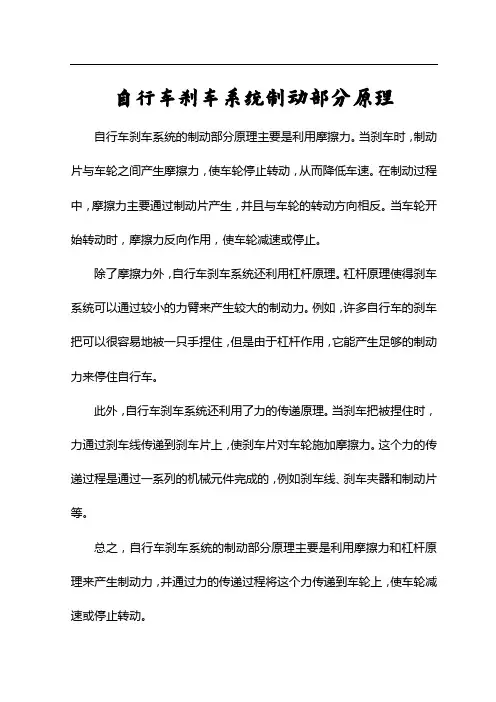 自行车刹车系统制动部分原理

自行车刹车系统的制动部分原理主要是利用摩擦力。当刹车时，制动片与车轮之间产生摩擦力，使车轮停止转动，从而降低车速。在制动过程中，摩擦力主要通过制动片产生，并且与车轮的转动方向相反。当车轮开始转动时，摩擦力反向作用，使车轮减速或停止。

除了摩擦力外，自行车刹车系统还利用杠杆原理。杠杆原理使得刹车系统可以通过较小的力臂来产生较大的制动力。例如，许多自行车的刹车把可以很容易地被一只手捏住，但是由于杠杆作用，它能产生足够的制动力来停住自行车。

此外，自行车刹车系统还利用了力的传递原理。当刹车把被捏住时，力通过刹车线传递到刹车片上，使刹车片对车轮施加摩擦力。这个力的传递过程是通过一系列的机械元件完成的，例如刹车线、刹车夹器和制动片等。

总之，自行车刹车系统的制动部分原理主要是利用摩擦力和杠杆原理来产生制动力，并通过力的传递过程将这个力传递到车轮上，使车轮减速或停止转动。